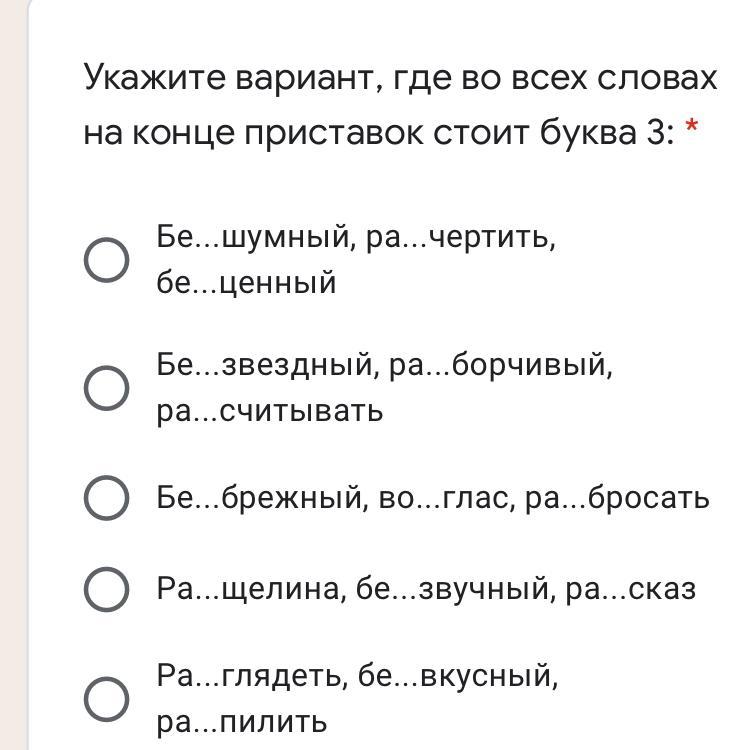 Укажите вариант, где во всех словах на конце приставок стоит буква З: *

Бе...шумный, ра...чертить, бе...ценный

Бе...звездный, ра...борчивый, ра...считывать

Бе...брежный, во...глас, ра...бросать

Ра...щелина, бе...звучный, ра...сказ

Ра...глядеть, бе...вкусный, ра...пилить